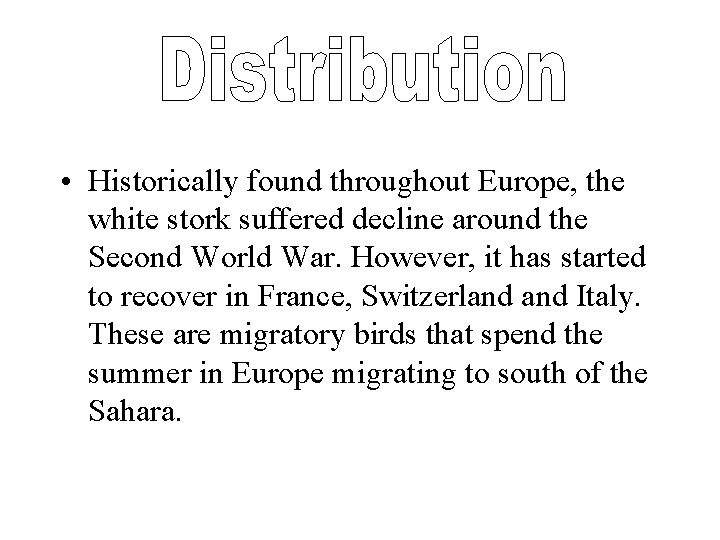 Distribution

• Historically found throughout Europe, the white stork suffered decline around the Second World War. However, it has started to recover in France, Switzerland and Italy. These are migratory birds that spend the summer in Europe migrating to south of the Sahara.